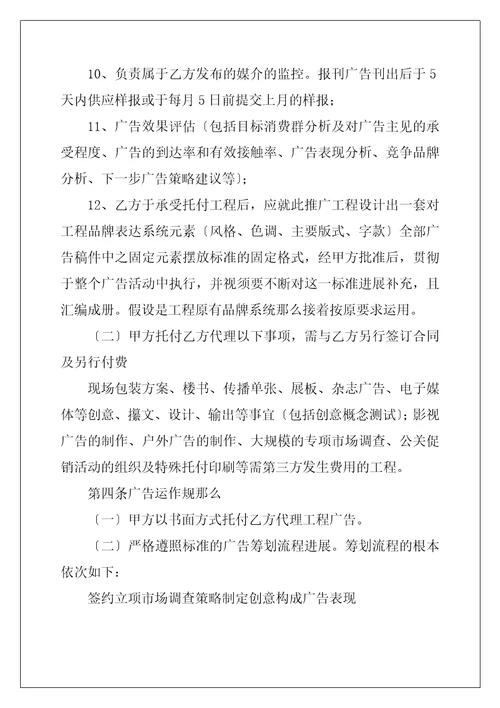 10、负责属于乙方发布的媒介的监控。报刊广告刊出后于 5 天内供应样报或于每月 5 日前提交上月的样报；

11、广告效果评估〔包括目标消费群分析及对广告主见的承受程度、广告的到达率和有效接触率、广告表现分析、竞争品牌分析、下一步广告策略建议等〕；

12、乙方于承受托付工程后，应就此推广工程设计出一套对工程品牌表达系统元素〔风格、色调、主要版式、字款〕全部广告稿件中之固定元素摆放标准的固定格式，经甲方批准后，贯彻于整个广告活动中执行，并视须要不断对这一标准进展补充，且汇编成册。假设是工程原有品牌系统那么接着按原要求运用。

〔二〕甲方托付乙方代理以下事项，需与乙方另行签订合同及另行付费

现场包装方案、楼书、传播单张、展板、杂志广告、电子媒体等创意、撰文、设计、输出等事宜〔包括创意概念测试〕；影视广告的制作、户外广告的制作、大规模的专项市场调查、公关促销活动的组织及特殊托付印刷等需第三方发生费用的工程。

第四条广告运作规那么

〔一〕甲方以书面方式托付乙方代理工程广告。

〔二〕严格遵照标准的广告筹划流程进展。筹划流程的根本依次如下：

签约立项市场调查策略制定创意构成广告表现